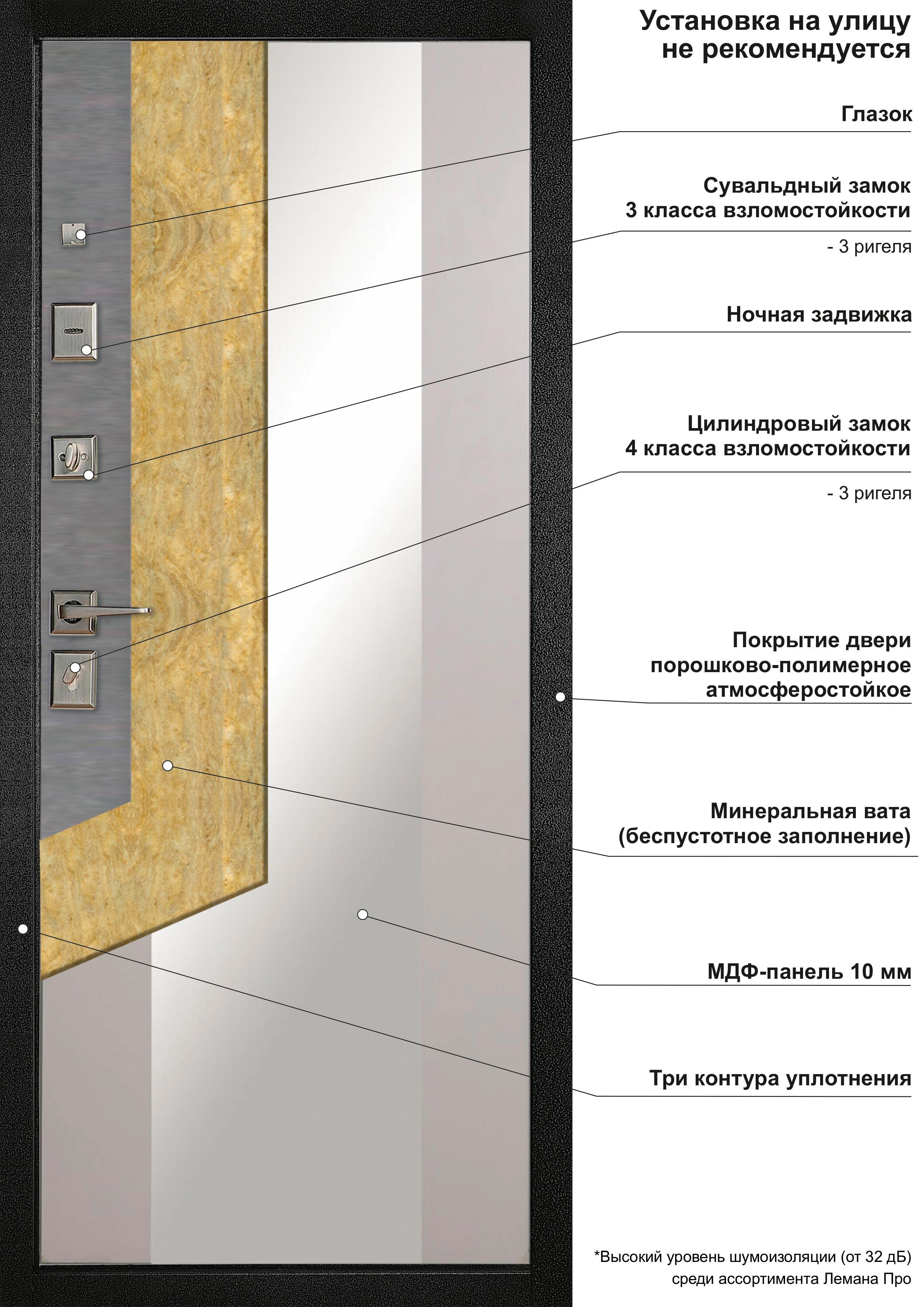 Установка на улицу не рекомендуется

Глазок

Сувальдный замок 3 класса взломостойкости

- 3 ригеля

Ночная задвижка

Цилиндровый замок 4 класса взломостойкости

- 3 ригеля

Покрытие двери порошково-полимерное атмосферостойкое

Минеральная вата (беспустотное заполнение)

МДФ-панель 10 мм

Три контура уплотнения

*Высокий уровень шумоизоляции (от 32 дБ) среди ассортимента Лемана Про